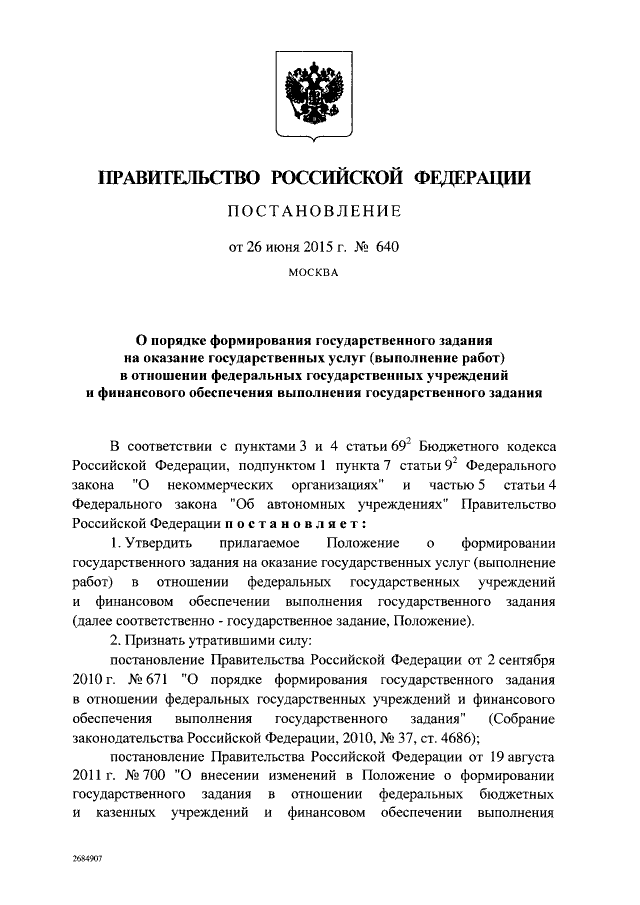 ПРАВИТЕЛЬСТВО РОССИЙСКОЙ ФЕДЕРАЦИИ

ПОСТАНОВЛЕНИЕ

от 26 июня 2015 г. № 640

МОСКВА

О порядке формирования государственного задания на оказание государственных услуг (выполнение работ) в отношении федеральных государственных учреждений и финансового обеспечения выполнения государственного задания

В соответствии с пунктами 3 и 4 статьи $69^2$ Бюджетного кодекса Российской Федерации, подпунктом 1 пункта 7 статьи $9^2$ Федерального закона "О некоммерческих организациях" и частью 5 статьи 4 Федерального закона "Об автономных учреждениях" Правительство Российской Федерации постановляет:

1. Утвердить прилагаемое Положение о формировании государственного задания на оказание государственных услуг (выполнение работ) в отношении федеральных государственных учреждений и финансовом обеспечении выполнения государственного задания (далее соответственно - государственное задание, Положение).

2. Признать утратившими силу:

постановление Правительства Российской Федерации от 2 сентября 2010 г. № 671 "О порядке формирования государственного задания в отношении федеральных государственных учреждений и финансового обеспечения выполнения государственного задания" (Собрание законодательства Российской Федерации, 2010, № 37, ст. 4686);

постановление Правительства Российской Федерации от 19 августа 2011 г. № 700 "О внесении изменений в Положение о формировании государственного задания в отношении федеральных бюджетных и казенных учреждений и финансовом обеспечении выполнения

2684907